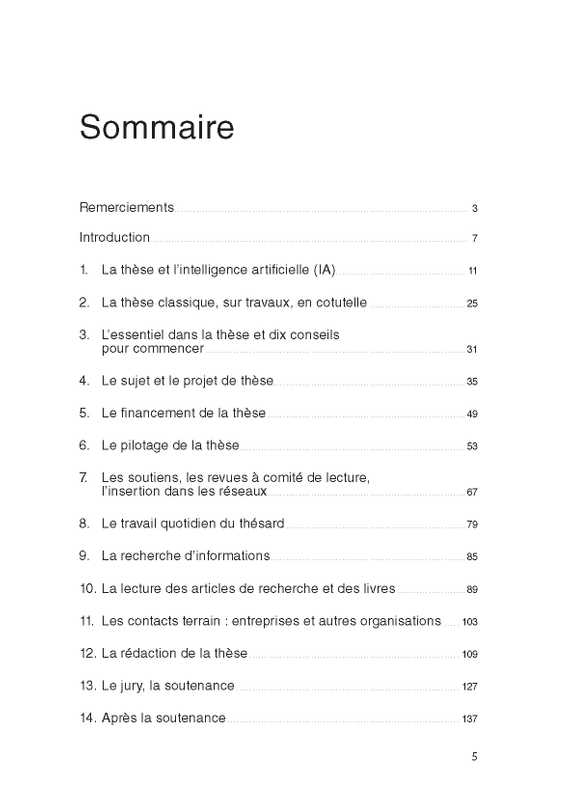 Sommaire

Remerciements 3

Introduction 7

1. La thèse et l'intelligence artificielle (IA) 11

2. La thèse classique, sur travaux, en cotutelle 25

3. L'essentiel dans la thèse et dix conseils pour commencer 31

4. Le sujet et le projet de thèse 35

5. Le financement de la thèse 49

6. Le pilotage de la thèse 53

7. Les soutiens, les revues à comité de lecture, l'insertion dans les réseaux 67

8. Le travail quotidien du thésard 79

9. La recherche d'informations 85

10. La lecture des articles de recherche et des livres 89

11. Les contacts terrain : entreprises et autres organisations 103

12. La rédaction de la thèse 109

13. Le jury, la soutenance 127

14. Après la soutenance 137

5